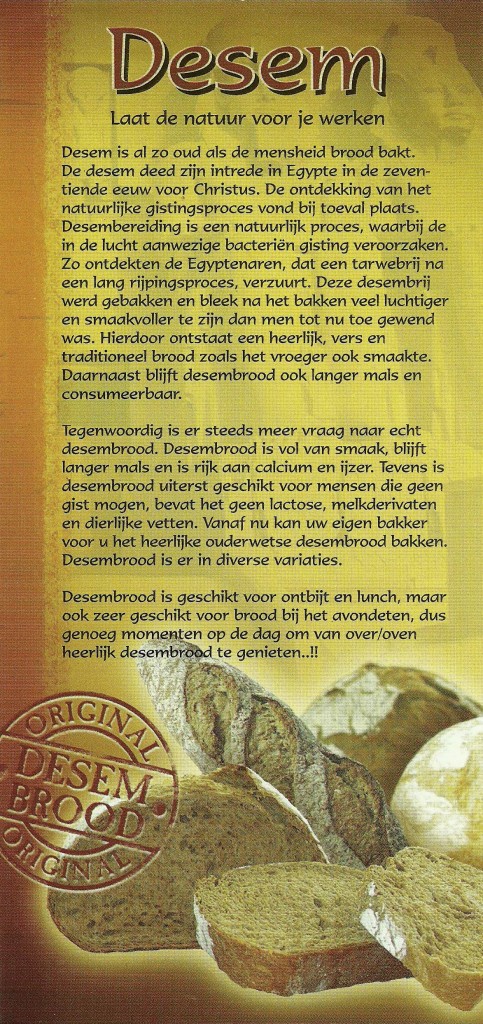 Desem

Laat de natuur voor je werken

Desem is al zo oud als de mensheid brood bakt. De desem deed zijn intrede in Egypte in de zeventiende eeuw voor Christus. De ontdekking van het natuurlijke gistingsproces vond bij toeval plaats. Desembereiding is een natuurlijk proces, waarbij de in de lucht aanwezige bacteriën gisting veroorzaken. Zo ontdekten de Egyptenaren, dat een tarwebrij na een lang rijpingsproces, verzuurt. Deze desembrij werd gebakken en bleek na het bakken veel luchtiger en smaakvoller te zijn dan men tot nu toe gewend was. Hierdoor ontstaat een heerlijk, vers en traditioneel brood zoals het vroeger ook smaakte. Daarnaast blijft desembrood ook langer mals en consumeerbaar.

Tegenwoordig is er steeds meer vraag naar echt desembrood. Desembrood is vol van smaak, blijft langer mals en is rijk aan calcium en ijzer. Tevens is desembrood uiterst geschikt voor mensen die geen gist mogen, bevat het geen lactose, melkderivaten en dierlijke vetten. Vanaf nu kan uw eigen bakker voor u het heerlijke ouderwetse desembrood bakken. Desembrood is er in diverse variaties.

Desembrood is geschikt voor ontbijt en lunch, maar ook zeer geschikt voor brood bij het avondeten, dus genoeg momenten op de dag om van over/oven heerlijk desembrood te genieten..!!

ORIGINAL
DESEM
BROOD
ORIGINAL